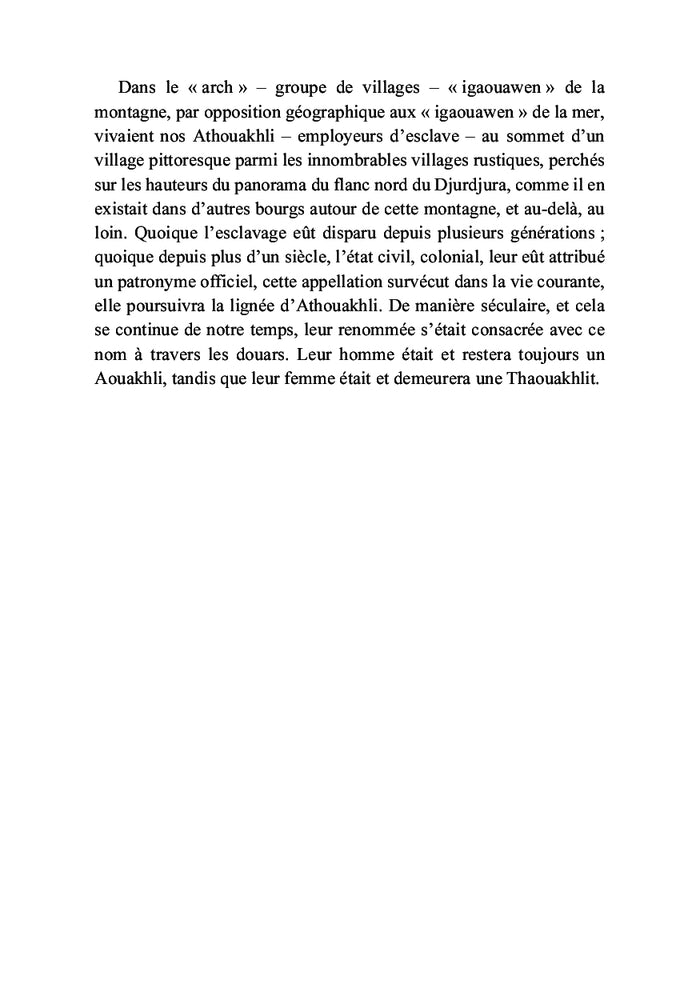 Dans le « arch » – groupe de villages – « igaouawen » de la montagne, par opposition géographique aux « igaouawen » de la mer, vivaient nos Athouakhli – employeurs d'esclave – au sommet d'un village pittoresque parmi les innombrables villages rustiques, perchés sur les hauteurs du panorama du flanc nord du Djurdjura, comme il en existait dans d'autres bourgs autour de cette montagne, et au-delà, au loin. Quoique l'esclavage eût disparu depuis plusieurs générations ; quoique depuis plus d'un siècle, l'état civil, colonial, leur eût attribué un patronyme officiel, cette appellation survécut dans la vie courante, elle poursuivra la lignée d'Athouakhli. De manière séculaire, et cela se continue de notre temps, leur renommée s'était consacrée avec ce nom à travers les douars. Leur homme était et restera toujours un Aouakhli, tandis que leur femme était et demeurera une Thaouakhlit.